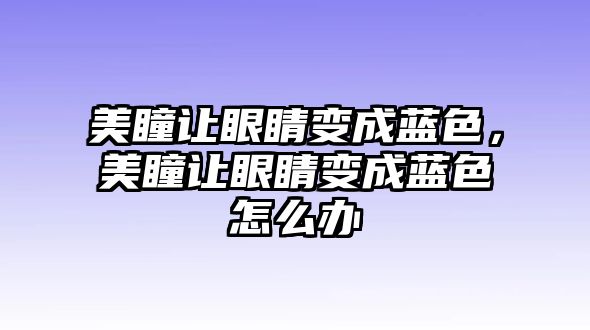 美瞳让眼睛变成蓝色，美瞳让眼睛变成蓝色怎么办